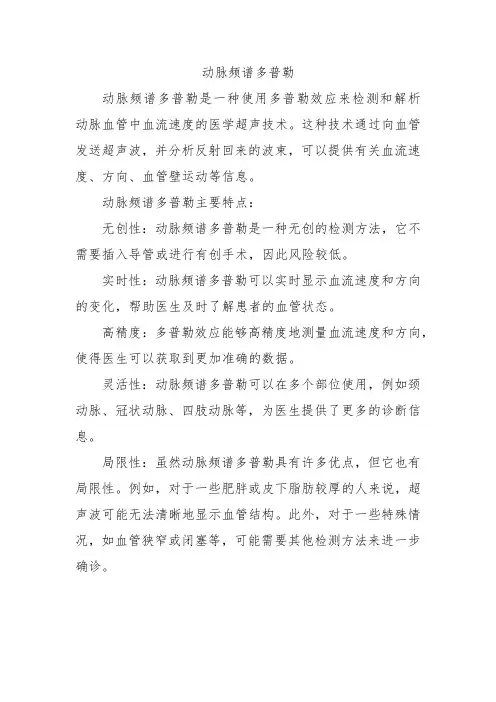 动脉频谱多普勒

动脉频谱多普勒是一种使用多普勒效应来检测和解析动脉血管中血流速度的医学超声技术。这种技术通过向血管发送超声波，并分析反射回来的波束，可以提供有关血流速度、方向、血管壁运动等信息。

动脉频谱多普勒主要特点：

无创性：动脉频谱多普勒是一种无创的检测方法，它不需要插入导管或进行有创手术，因此风险较低。

实时性：动脉频谱多普勒可以实时显示血流速度和方向的变化，帮助医生及时了解患者的血管状态。

高精度：多普勒效应能够高精度地测量血流速度和方向，使得医生可以获取到更加准确的数据。

灵活性：动脉频谱多普勒可以在多个部位使用，例如颈动脉、冠状动脉、四肢动脉等，为医生提供了更多的诊断信息。

局限性：虽然动脉频谱多普勒具有许多优点，但它也有局限性。例如，对于一些肥胖或皮下脂肪较厚的人来说，超声波可能无法清晰地显示血管结构。此外，对于一些特殊情况，如血管狭窄或闭塞等，可能需要其他检测方法来进一步确诊。